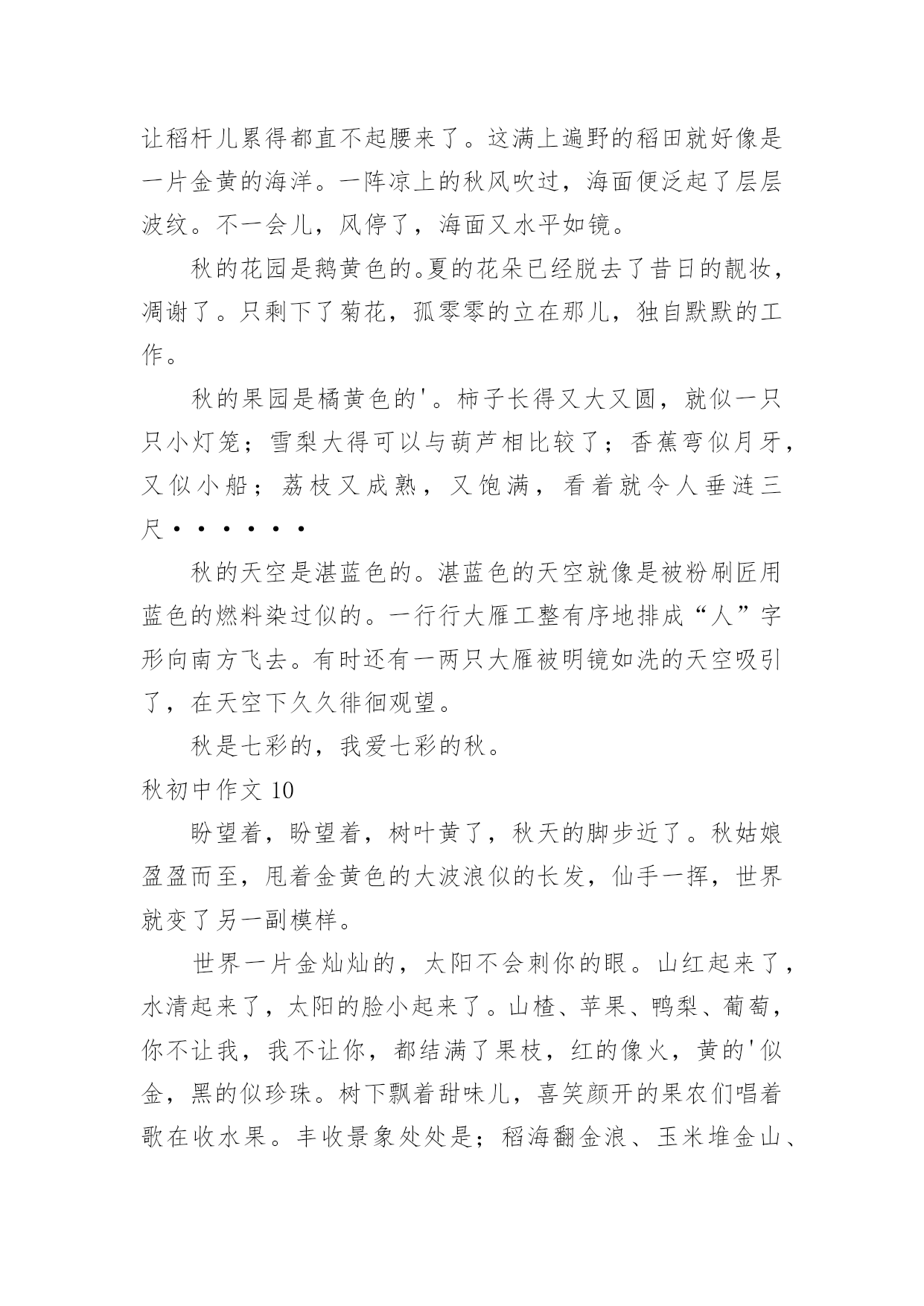 让稻杆儿累得都直不起腰来了。这满上遍野的稻田就好像是一片金黄的海洋。一阵凉上的秋风吹过，海面便泛起了层层波纹。不一会儿，风停了，海面又水平如镜。

秋的花园是鹅黄色的。夏的花朵已经脱去了昔日的靓妆，凋谢了。只剩下了菊花，孤零零的立在那儿，独自默默的工作。

秋的果园是橘黄色的'。柿子长得又大又圆，就似一只只小灯笼；雪梨大得可以与葫芦相比较了；香蕉弯似月牙，又似小船；荔枝又成熟，又饱满，看着就令人垂涟三尺······

秋的天空是湛蓝色的。湛蓝色的天空就像是被粉刷匠用蓝色的燃料染过似的。一行行大雁工整有序地排成“人”字形向南方飞去。有时还有一两只大雁被明镜如洗的天空吸引了，在天空下久久徘徊观望。

秋是七彩的，我爱七彩的秋。

秋初中作文 10

盼望着，盼望着，树叶黄了，秋天的脚步近了。秋姑娘盈盈而至，甩着金黄色的大波浪似的长发，仙手一挥，世界就变了另一副模样。

世界一片金灿灿的，太阳不会刺你的眼。山红起来了，水清起来了，太阳的脸小起来了。山楂、苹果、鸭梨、葡萄，你不让我，我不让你，都结满了果枝，红的像火，黄的'似金，黑的似珍珠。树下飘着甜味儿，喜笑颜开的果农们唱着歌在收水果。丰收景象处处是；稻海翻金浪、玉米堆金山、